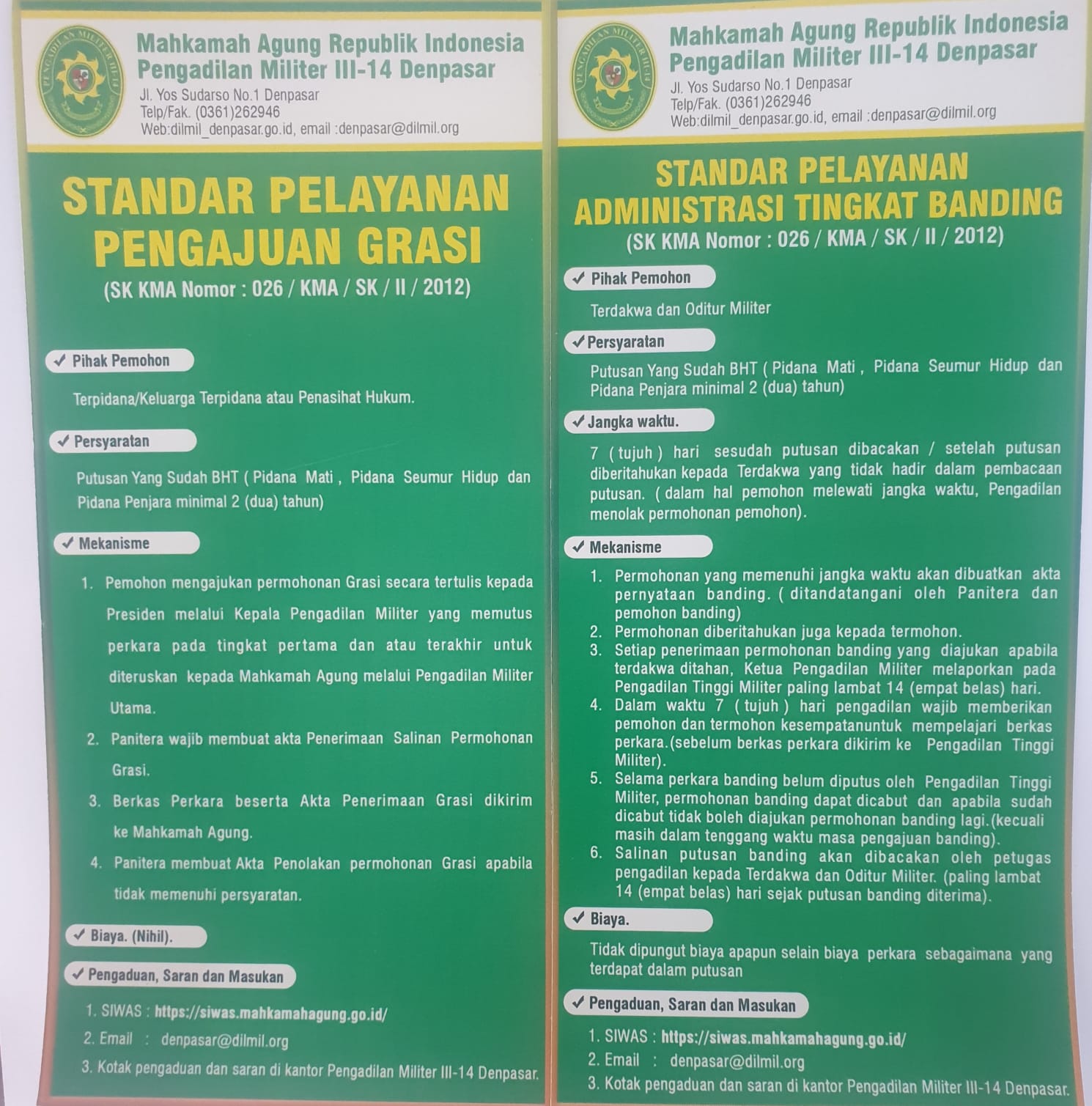 Mahkamah Agung Republik Indonesia
Pengadilan Militer III-14 Denpasar
Jl. Yos Sudarso No.1 Denpasar
Telp/Fak. (0361)262946
Web:dilmil_denpasar.go.id, email :denpasar@dilmil.org

STANDAR PELAYANAN PENGAJUAN GRASI
(SK KMA Nomor : 026 / KMA / SK / II / 2012)

✓ Pihak Pemohon

Terpidana/Keluarga Terpidana atau Penasihat Hukum.

✓ Persyaratan

Putusan Yang Sudah BHT ( Pidana Mati , Pidana Seumur Hidup dan Pidana Penjara minimal 2 (dua) tahun)

✓ Mekanisme

1. Pemohon mengajukan permohonan Grasi secara tertulis kepada Presiden melalui Kepala Pengadilan Militer yang memutus perkara pada tingkat pertama dan atau terakhir untuk diteruskan kepada Mahkamah Agung melalui Pengadilan Militer Utama.
2. Panitera wajib membuat akta Penerimaan Salinan Permohonan Grasi.
3. Berkas Perkara beserta Akta Penerimaan Grasi dikirim ke Mahkamah Agung.
4. Panitera membuat Akta Penolakan permohonan Grasi apabila tidak memenuhi persyaratan.

✓ Biaya. (Nihil).

✓ Pengaduan, Saran dan Masukan

1. SIWAS : https://siwas.mahkamahagung.go.id/
2. Email : denpasar@dilmil.org
3. Kotak pengaduan dan saran di kantor Pengadilan Militer III-14 Denpasar.

Mahkamah Agung Republik Indonesia
Pengadilan Militer III-14 Denpasar
Jl. Yos Sudarso No.1 Denpasar
Telp/Fak. (0361)262946
Web:dilmil_denpasar.go.id, email :denpasar@dilmil.org

STANDAR PELAYANAN ADMINISTRASI TINGKAT BANDING
(SK KMA Nomor : 026 / KMA / SK / II / 2012)

✓ Pihak Pemohon

Terdakwa dan Oditur Militer

✓ Persyaratan

Putusan Yang Sudah BHT ( Pidana Mati , Pidana Seumur Hidup dan Pidana Penjara minimal 2 (dua) tahun)

✓ Jangka waktu.

7 ( tujuh ) hari sesudah putusan dibacakan / setelah putusan diberitahukan kepada Terdakwa yang tidak hadir dalam pembacaan putusan. ( dalam hal pemohon melewati jangka waktu, Pengadilan menolak permohonan pemohon).

✓ Mekanisme

1. Permohonan yang memenuhi jangka waktu akan dibuatkan akta pernyataan banding. ( ditandatangani oleh Panitera dan pemohon banding)
2. Permohonan diberitahukan juga kepada termohon.
3. Setiap penerimaan permohonan banding yang diajukan apabila terdakwa ditahan, Ketua Pengadilan Militer melaporkan pada Pengadilan Tinggi Militer paling lambat 14 (empat belas) hari.
4. Dalam waktu 7 ( tujuh ) hari pengadilan wajib memberikan pemohon dan termohon kesempatanuntuk mempelajari berkas perkara.(sebelum berkas perkara dikirim ke Pengadilan Tinggi Militer).
5. Selama perkara banding belum diputus oleh Pengadilan Tinggi Militer, permohonan banding dapat dicabut dan apabila sudah dicabut tidak boleh diajukan permohonan banding lagi.(kecuali masih dalam tenggang waktu masa pengajuan banding).
6. Salinan putusan banding akan dibacakan oleh petugas pengadilan kepada Terdakwa dan Oditur Militer. (paling lambat 14 (empat belas) hari sejak putusan banding diterima).

✓ Biaya.

Tidak dipungut biaya apapun selain biaya perkara sebagaimana yang terdapat dalam putusan

✓ Pengaduan, Saran dan Masukan

1. SIWAS : https://siwas.mahkamahagung.go.id/
2. Email : denpasar@dilmil.org
3. Kotak pengaduan dan saran di kantor Pengadilan Militer III-14 Denpasar.